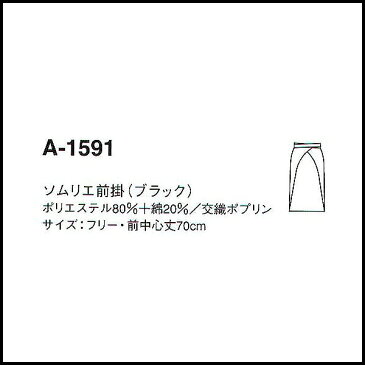 A-1591

ソムリエ前掛（ブラック）
ポリエステル80%＋綿20%／交織ポプリン
サイズ：フリー・前中心丈70cm